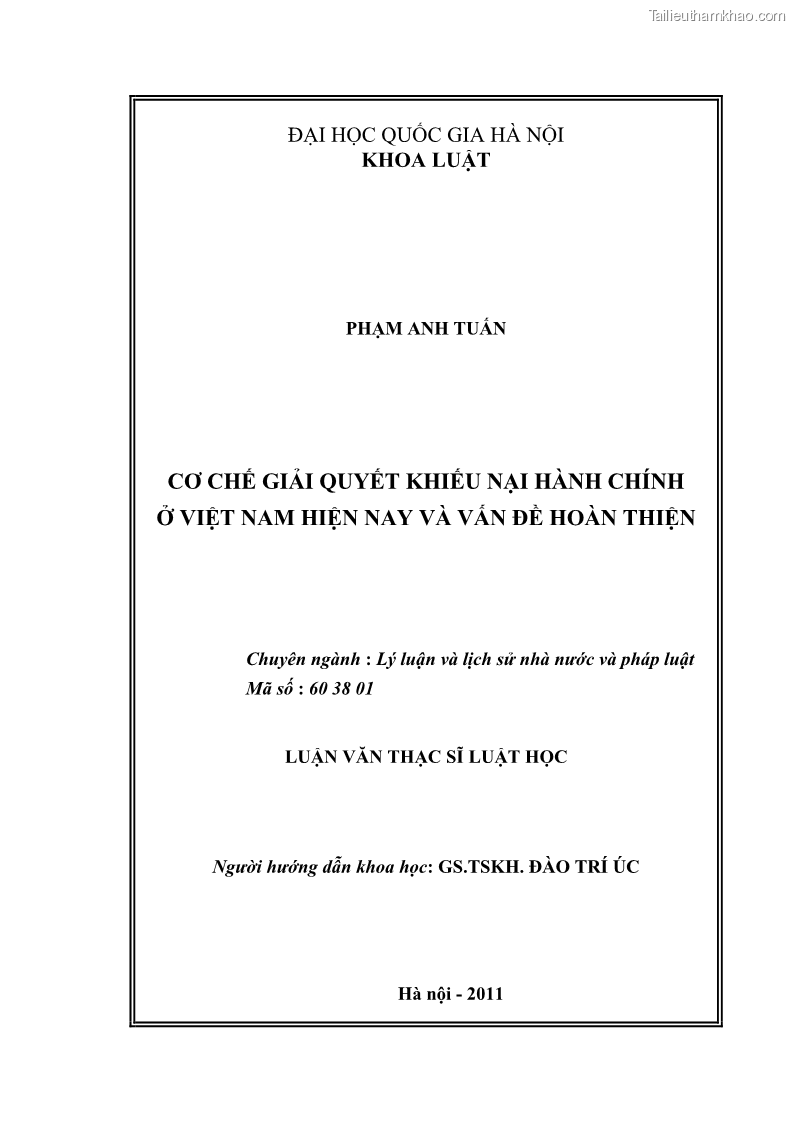 Tailieuthamkhao.com

ĐẠI HỌC QUỐC GIA HÀ NỘI
KHOA LUẬT

PHẠM ANH TUẤN

CƠ CHẾ GIẢI QUYẾT KHIẾU NẠI HÀNH CHÍNH
Ở VIỆT NAM HIỆN NAY VÀ VẤN ĐỀ HOÀN THIỆN

Chuyên ngành : Lý luận và lịch sử nhà nước và pháp luật
Mã số : 60 38 01

LUẬN VĂN THẠC SĨ LUẬT HỌC

Người hướng dẫn khoa học: GS.TSKH. ĐÀO TRÍ ÚC

Hà nội - 2011